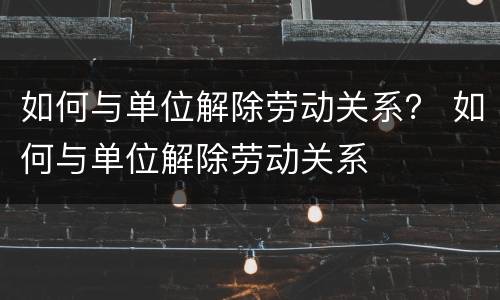 如何与单位解除劳动关系？ 如何与单位解除劳动关系